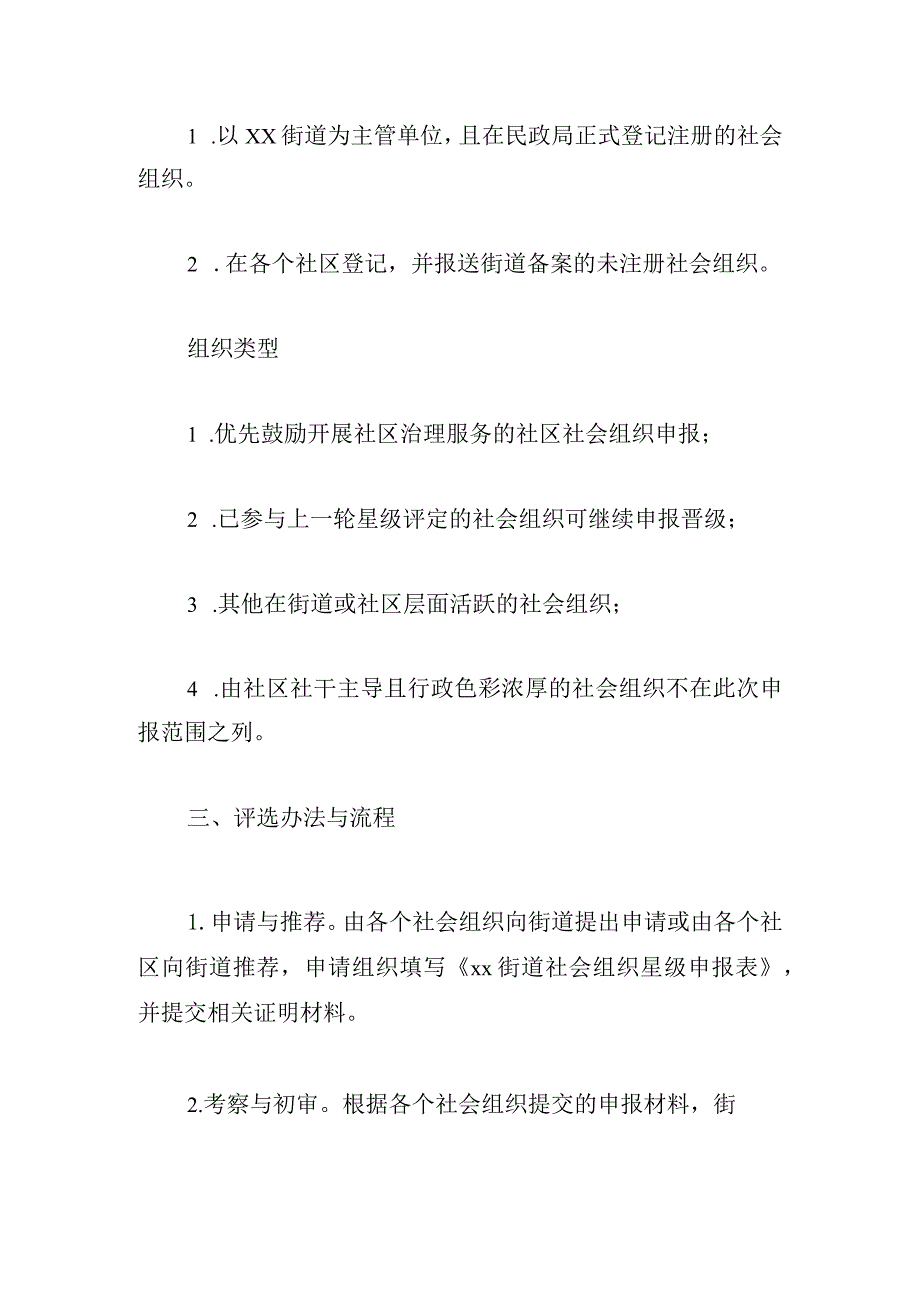 1 .以 XX 街道为主管单位，且在民政局正式登记注册的社会组织。

2 . 在各个社区登记，并报送街道备案的未注册社会组织。

组织类型

1 .优先鼓励开展社区治理服务的社区社会组织申报；

2 .已参与上一轮星级评定的社会组织可继续申报晋级；

3 .其他在街道或社区层面活跃的社会组织；

4 .由社区社干主导且行政色彩浓厚的社会组织不在此次申报范围之列。

三、评选办法与流程

1. 申请与推荐。由各个社会组织向街道提出申请或由各个社区向街道推荐，申请组织填写《xx 街道社会组织星级申报表》，并提交相关证明材料。

2.考察与初审。根据各个社会组织提交的申报材料，街